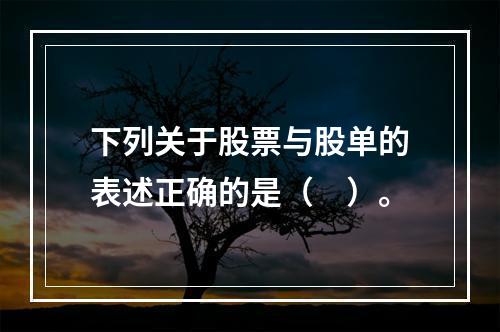 下列关于股票与股单的表述正确的是（ ）。